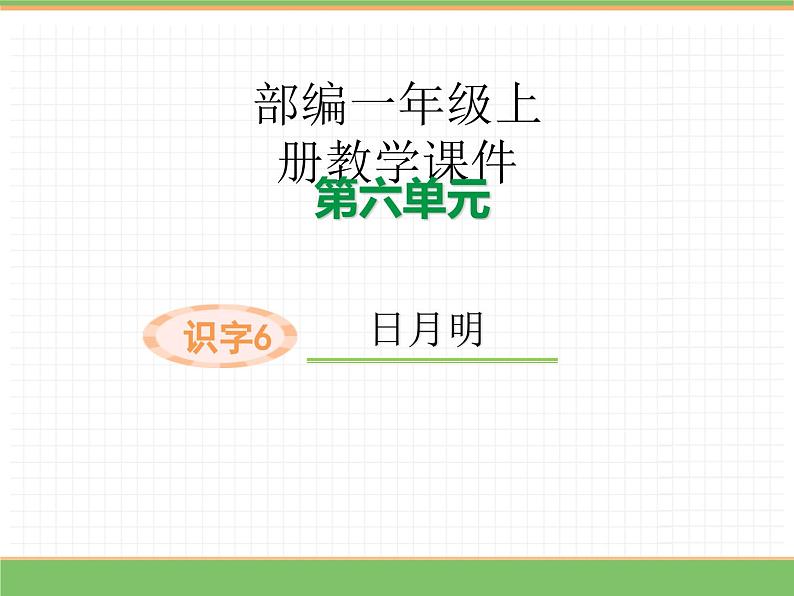 部编一年级上册教学课件

第六单元

识字6

日月明